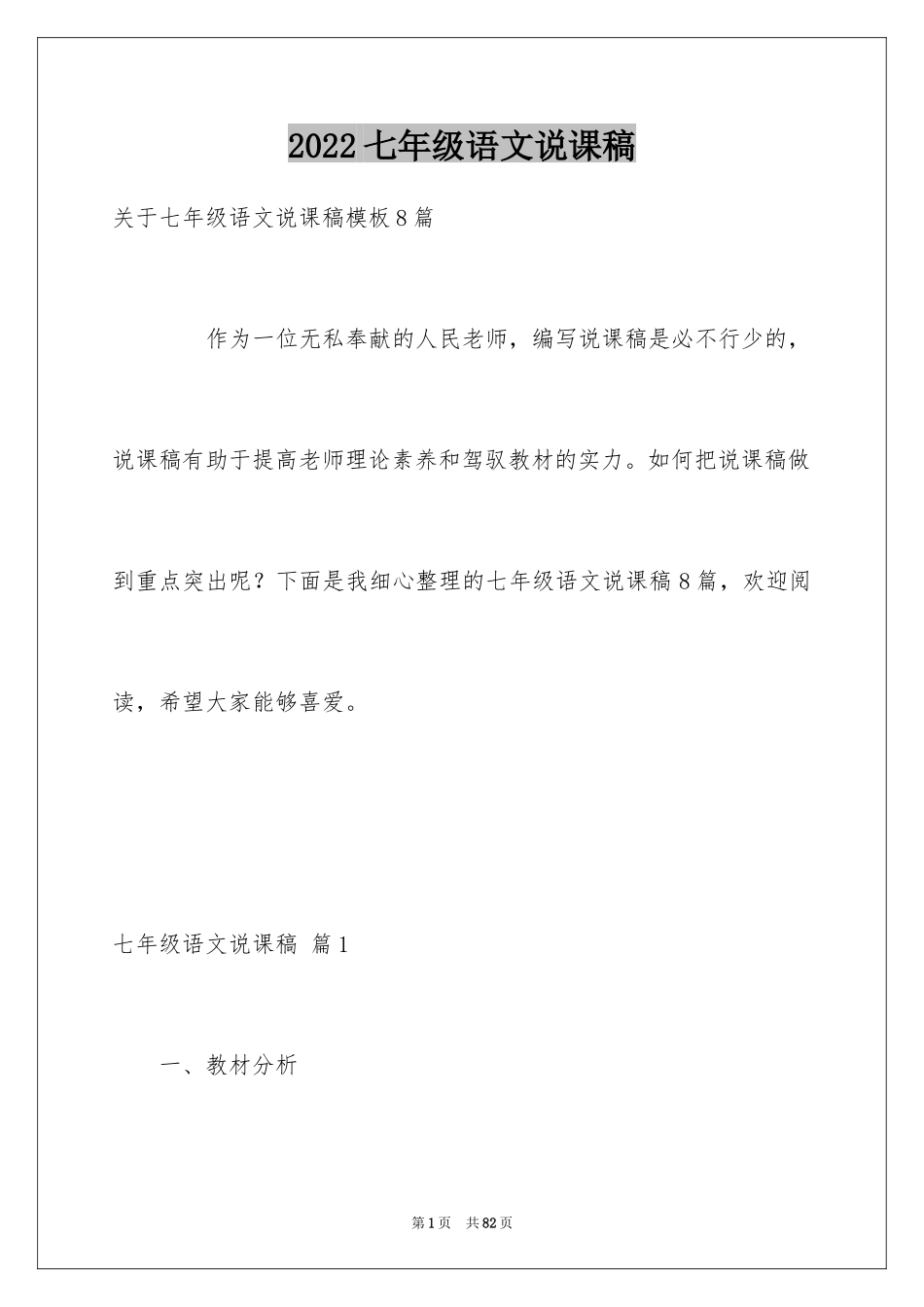 2022 七年级语文说课稿

关于七年级语文说课稿模板 8 篇

作为一位无私奉献的人民老师，编写说课稿是必不行少的，说课稿有助于提高老师理论素养和驾驭教材的实力。如何把说课稿做到重点突出呢？下面是我细心整理的七年级语文说课稿 8 篇，欢迎阅读，希望大家能够喜爱。

七年级语文说课稿 篇 1

一、教材分析

第 1 页 共 82 页